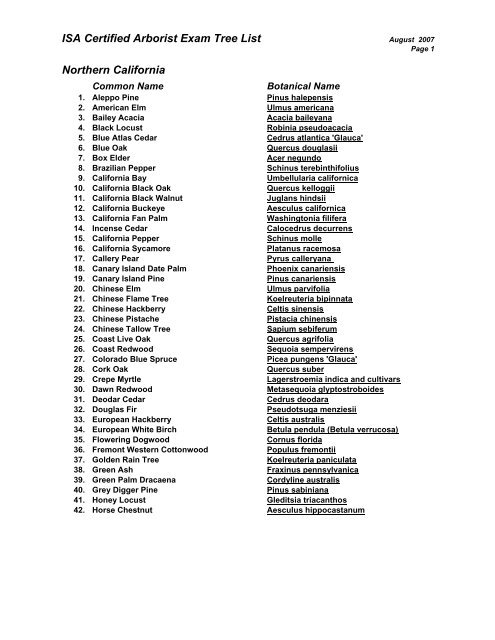 ISA Certified Arborist Exam Tree List

August 2007
Page 1

Northern California

| | Common Name | Botanical Name |
|---|---|---|
| 1. | Aleppo Pine | Pinus halepensis |
| 2. | American Elm | Ulmus americana |
| 3. | Bailey Acacia | Acacia baileyana |
| 4. | Black Locust | Robinia pseudoacacia |
| 5. | Blue Atlas Cedar | Cedrus atlantica 'Glauca' |
| 6. | Blue Oak | Quercus douglasii |
| 7. | Box Elder | Acer negundo |
| 8. | Brazilian Pepper | Schinus terebinthifolius |
| 9. | California Bay | Umbellularia californica |
| 10. | California Black Oak | Quercus kelloggii |
| 11. | California Black Walnut | Juglans hindsii |
| 12. | California Buckeye | Aesculus californica |
| 13. | California Fan Palm | Washingtonia filifera |
| 14. | Incense Cedar | Calocedrus decurrens |
| 15. | California Pepper | Schinus molle |
| 16. | California Sycamore | Platanus racemosa |
| 17. | Callery Pear | Pyrus calleryana |
| 18. | Canary Island Date Palm | Phoenix canariensis |
| 19. | Canary Island Pine | Pinus canariensis |
| 20. | Chinese Elm | Ulmus parvifolia |
| 21. | Chinese Flame Tree | Koelreuteria bipinnata |
| 22. | Chinese Hackberry | Celtis sinensis |
| 23. | Chinese Pistache | Pistacia chinensis |
| 24. | Chinese Tallow Tree | Sapium sebiferum |
| 25. | Coast Live Oak | Quercus agrifolia |
| 26. | Coast Redwood | Sequoia sempervirens |
| 27. | Colorado Blue Spruce | Picea pungens 'Glauca' |
| 28. | Cork Oak | Quercus suber |
| 29. | Crepe Myrtle | Lagerstroemia indica and cultivars |
| 30. | Dawn Redwood | Metasequoia glyptostroboides |
| 31. | Deodar Cedar | Cedrus deodara |
| 32. | Douglas Fir | Pseudotsuga menziesii |
| 33. | European Hackberry | Celtis australis |
| 34. | European White Birch | Betula pendula (Betula verrucosa) |
| 35. | Flowering Dogwood | Cornus florida |
| 36. | Fremont Western Cottonwood | Populus fremontii |
| 37. | Golden Rain Tree | Koelreuteria paniculata |
| 38. | Green Ash | Fraxinus pennsylvanica |
| 39. | Green Palm Dracaena | Cordyline australis |
| 40. | Grey Digger Pine | Pinus sabiniana |
| 41. | Honey Locust | Gleditsia triacanthos |
| 42. | Horse Chestnut | Aesculus hippocastanum |